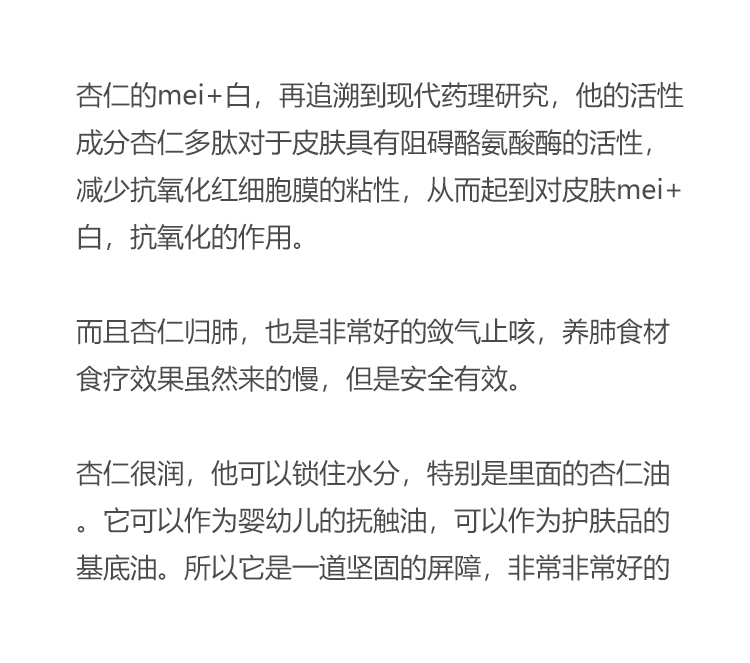 杏仁的mei+白，再追溯到现代药理研究，他的活性成分杏仁多肽对于皮肤具有阻碍酪氨酸酶的活性，减少抗氧化红细胞膜的粘性，从而起到对皮肤mei+白，抗氧化的作用。

而且杏仁归肺，也是非常好的敛气止咳，养肺食材食疗效果虽然来的慢，但是安全有效。

杏仁很润，他可以锁住水分，特别是里面的杏仁油。它可以作为婴幼儿的抚触油，可以作为护肤品的基底油。所以它是一道坚固的屏障，非常非常好的